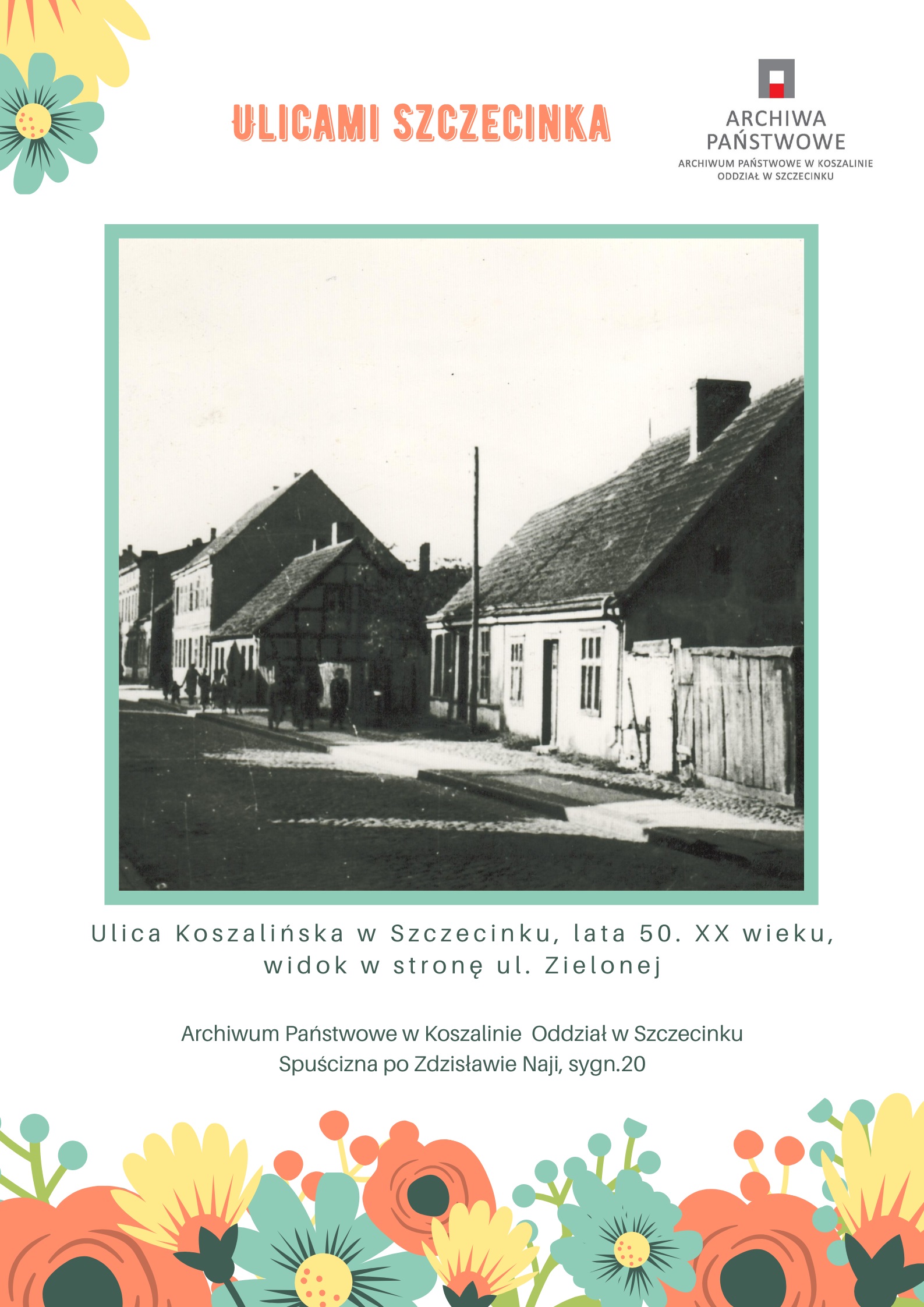 ULICAMI SZCZECINKA

ARCHIWA PAŃSTWOWE
ARCHIWUM PAŃSTWOWE W KOSZALINIE
ODDZIAŁ W SZCZECINKU

Ulica Koszalińska w Szczecinku, lata 50. XX wieku, widok w stronę ul. Zielonej

Archiwum Państwowe w Koszalinie Oddział w Szczecinku
Spuścizna po Zdzisławie Naji, sygn.20